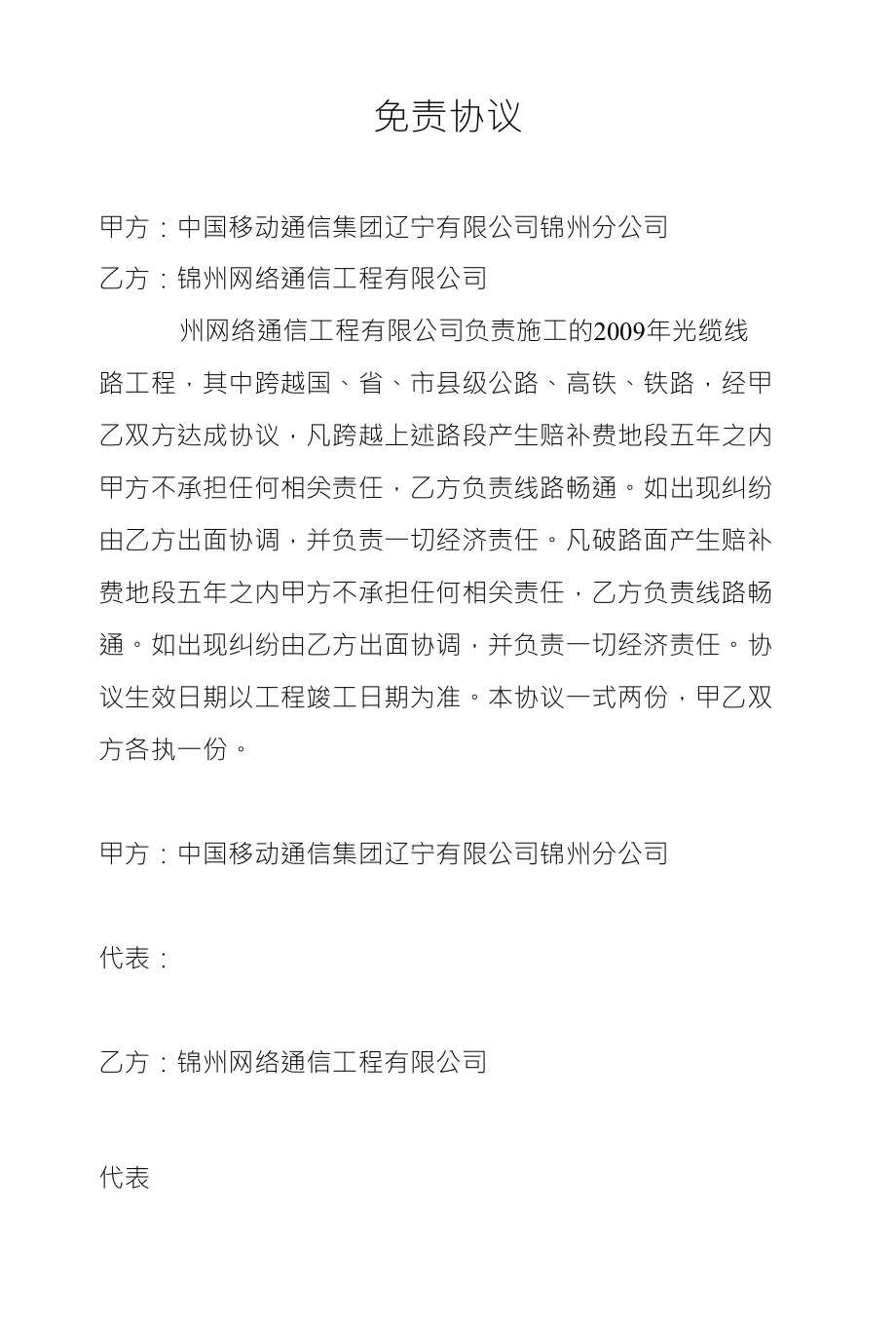 免责协议

甲方：中国移动通信集团辽宁有限公司锦州分公司

乙方：锦州网络通信工程有限公司

州网络通信工程有限公司负责施工的2009年光缆线路工程，其中跨越国、省、市县级公路、高铁、铁路，经甲乙双方达成协议，凡跨越上述路段产生赔补费地段五年之内甲方不承担任何相关责任，乙方负责线路畅通。如出现纠纷由乙方出面协调，并负责一切经济责任。凡破路面产生赔补费地段五年之内甲方不承担任何相关责任，乙方负责线路畅通。如出现纠纷由乙方出面协调，并负责一切经济责任。协议生效日期以工程竣工日期为准。本协议一式两份，甲乙双方各执一份。

甲方：中国移动通信集团辽宁有限公司锦州分公司

代表：

乙方：锦州网络通信工程有限公司

代表